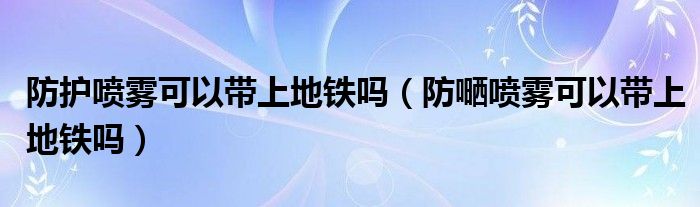 防护喷雾可以带上地铁吗（防晒喷雾可以带上地铁吗）